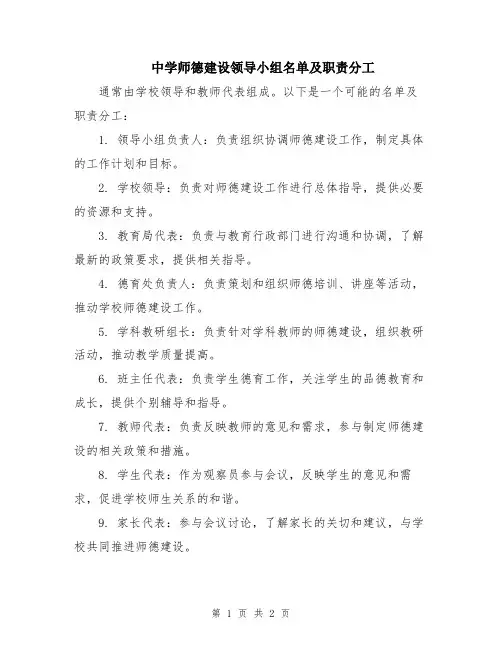 中学师德建设领导小组名单及职责分工

通常由学校领导和教师代表组成。以下是一个可能的名单及职责分工：

1. 领导小组负责人：负责组织协调师德建设工作，制定具体的工作计划和目标。

2. 学校领导：负责对师德建设工作进行总体指导，提供必要的资源和支持。

3. 教育局代表：负责与教育行政部门进行沟通和协调，了解最新的政策要求，提供相关指导。

4. 德育处负责人：负责策划和组织师德培训、讲座等活动，推动学校师德建设工作。

5. 学科教研组长：负责针对学科教师的师德建设，组织教研活动，推动教学质量提高。

6. 班主任代表：负责学生德育工作，关注学生的品德教育和成长，提供个别辅导和指导。

7. 教师代表：负责反映教师的意见和需求，参与制定师德建设的相关政策和措施。

8. 学生代表：作为观察员参与会议，反映学生的意见和需求，促进学校师生关系的和谐。

9. 家长代表：参与会议讨论，了解家长的关切和建议，与学校共同推进师德建设。

第 1 页 共 2 页